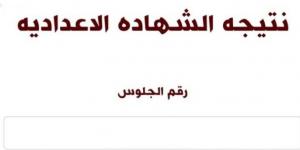 نتيجه الشهاده الاعداديه

رقم الجلوس